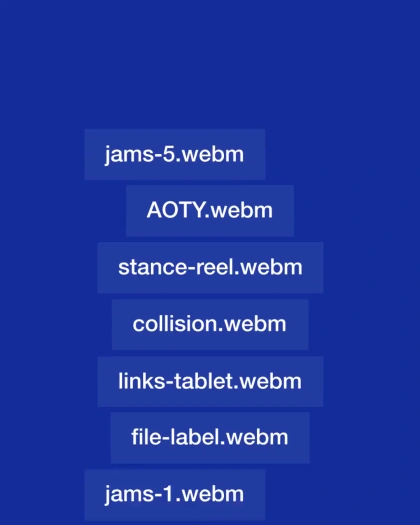 jams-5.webm

AOTY.webm

stance-reel.webm

collision.webm

links-tablet.webm

file-label.webm

jams-1.webm